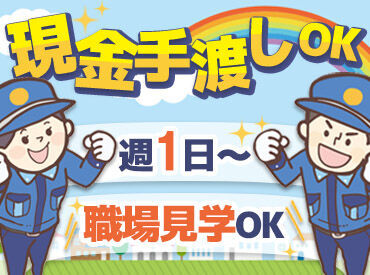 現金手渡しOK

週1日～

職場見学OK